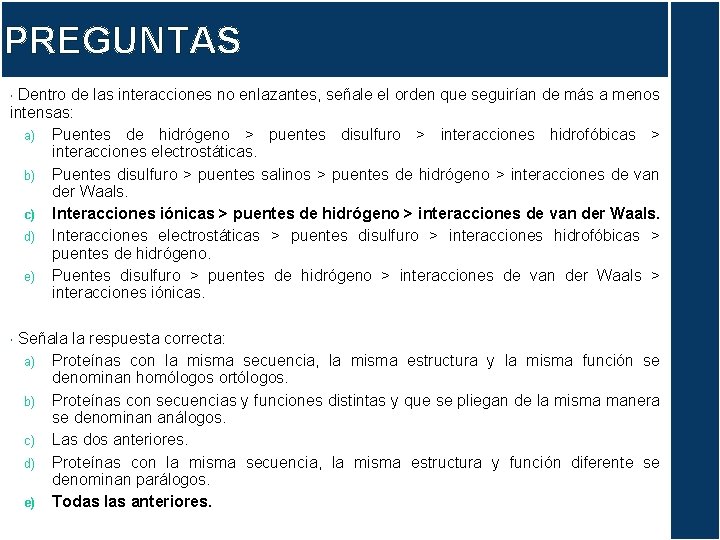 PREGUNTAS

· Dentro de las interacciones no enlazantes, señale el orden que seguirían de más a menos intensas:

a) Puentes de hidrógeno > puentes disulfuro > interacciones hidrofóbicas > interacciones electrostáticas.
b) Puentes disulfuro > puentes salinos > puentes de hidrógeno > interacciones de van der Waals.
c) Interacciones iónicas > puentes de hidrógeno > interacciones de van der Waals.
d) Interacciones electrostáticas > puentes disulfuro > interacciones hidrofóbicas > puentes de hidrógeno.
e) Puentes disulfuro > puentes de hidrógeno > interacciones de van der Waals > interacciones iónicas.

· Señala la respuesta correcta:

a) Proteínas con la misma secuencia, la misma estructura y la misma función se denominan homólogos ortólogos.
b) Proteínas con secuencias y funciones distintas y que se pliegan de la misma manera se denominan análogos.
c) Las dos anteriores.
d) Proteínas con la misma secuencia, la misma estructura y función diferente se denominan parálogos.
e) Todas las anteriores.